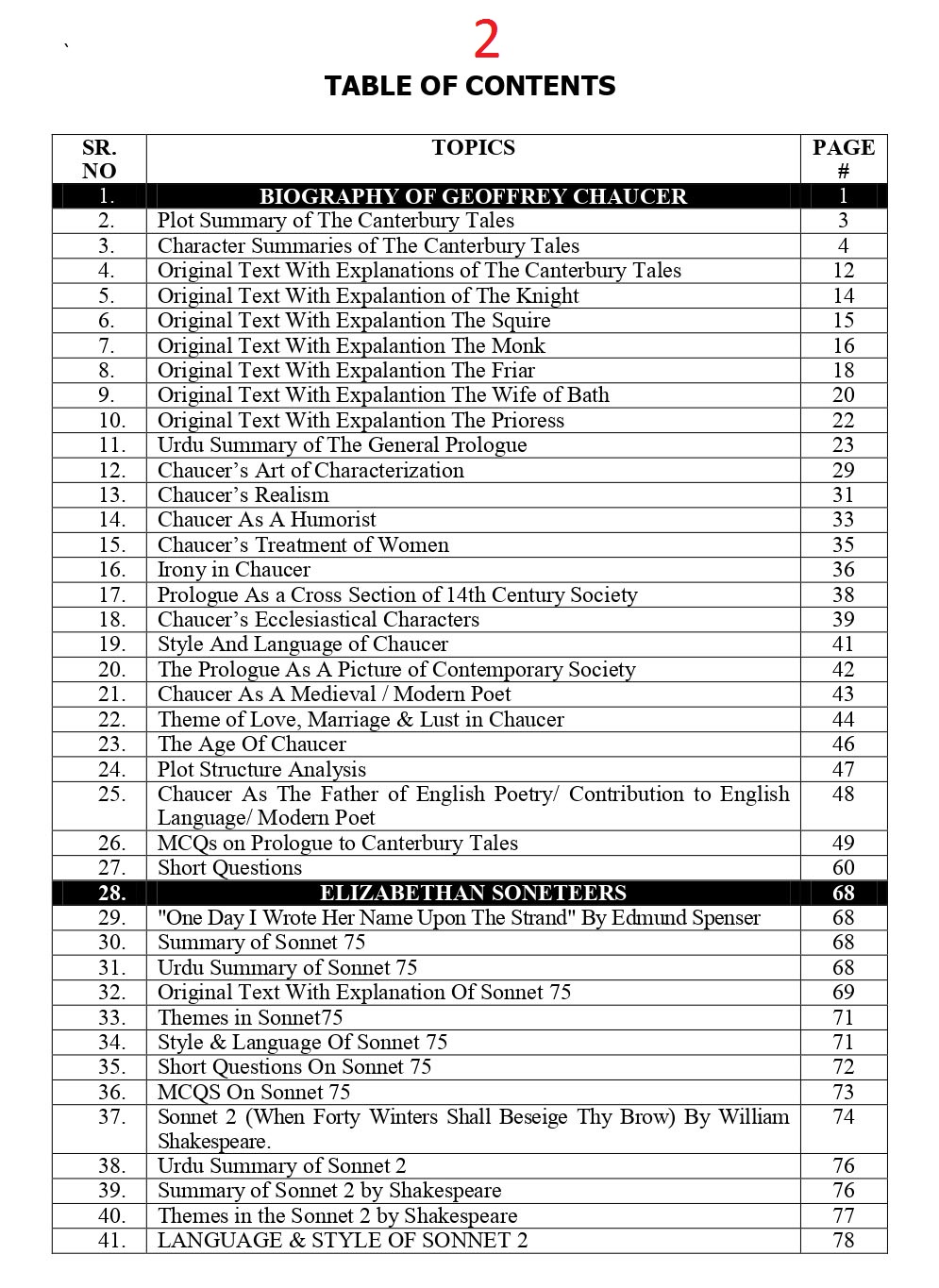 `

2

TABLE OF CONTENTS

| SR. NO | TOPICS | PAGE # |
|---|---|---|
| 1. | BIOGRAPHY OF GEOFFREY CHAUCER | 1 |
| 2. | Plot Summary of The Canterbury Tales | 3 |
| 3. | Character Summaries of The Canterbury Tales | 4 |
| 4. | Original Text With Explanations of The Canterbury Tales | 12 |
| 5. | Original Text With Expalantion of The Knight | 14 |
| 6. | Original Text With Expalantion The Squire | 15 |
| 7. | Original Text With Expalantion The Monk | 16 |
| 8. | Original Text With Expalantion The Friar | 18 |
| 9. | Original Text With Expalantion The Wife of Bath | 20 |
| 10. | Original Text With Expalantion The Prioress | 22 |
| 11. | Urdu Summary of The General Prologue | 23 |
| 12. | Chaucer's Art of Characterization | 29 |
| 13. | Chaucer's Realism | 31 |
| 14. | Chaucer As A Humorist | 33 |
| 15. | Chaucer's Treatment of Women | 35 |
| 16. | Irony in Chaucer | 36 |
| 17. | Prologue As a Cross Section of 14th Century Society | 38 |
| 18. | Chaucer's Ecclesiastical Characters | 39 |
| 19. | Style And Language of Chaucer | 41 |
| 20. | The Prologue As A Picture of Contemporary Society | 42 |
| 21. | Chaucer As A Medieval / Modern Poet | 43 |
| 22. | Theme of Love, Marriage & Lust in Chaucer | 44 |
| 23. | The Age Of Chaucer | 46 |
| 24. | Plot Structure Analysis | 47 |
| 25. | Chaucer As The Father of English Poetry/ Contribution to English Language/ Modern Poet | 48 |
| 26. | MCQs on Prologue to Canterbury Tales | 49 |
| 27. | Short Questions | 60 |
| 28. | ELIZABETHAN SONETEERS | 68 |
| 29. | "One Day I Wrote Her Name Upon The Strand" By Edmund Spenser | 68 |
| 30. | Summary of Sonnet 75 | 68 |
| 31. | Urdu Summary of Sonnet 75 | 68 |
| 32. | Original Text With Explanation Of Sonnet 75 | 69 |
| 33. | Themes in Sonnet75 | 71 |
| 34. | Style & Language Of Sonnet 75 | 71 |
| 35. | Short Questions On Sonnet 75 | 72 |
| 36. | MCQS On Sonnet 75 | 73 |
| 37. | Sonnet 2 (When Forty Winters Shall Beseige Thy Brow) By William Shakespeare. | 74 |
| 38. | Urdu Summary of Sonnet 2 | 76 |
| 39. | Summary of Sonnet 2 by Shakespeare | 76 |
| 40. | Themes in the Sonnet 2 by Shakespeare | 77 |
| 41. | LANGUAGE & STYLE OF SONNET 2 | 78 |